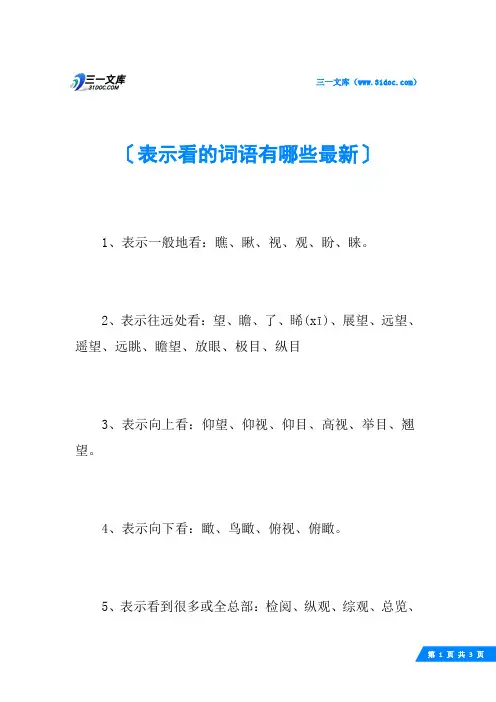 三一文库 31DOC.COM

三一文库（www.31doc.com）

〔表示看的词语有哪些最新〕

1、表示一般地看：瞧、瞅、视、观、盼、睐。

2、表示往远处看：望、瞻、了、睎(xī)、展望、远望、遥望、远眺、瞻望、放眼、极目、纵目

3、表示向上看：仰望、仰视、仰目、高视、举目、翘望。

4、表示向下看：瞰、鸟瞰、俯视、俯瞰。

5、表示看到很多或全总部：检阅、纵观、综观、总览、

第 1 页 共 3 页